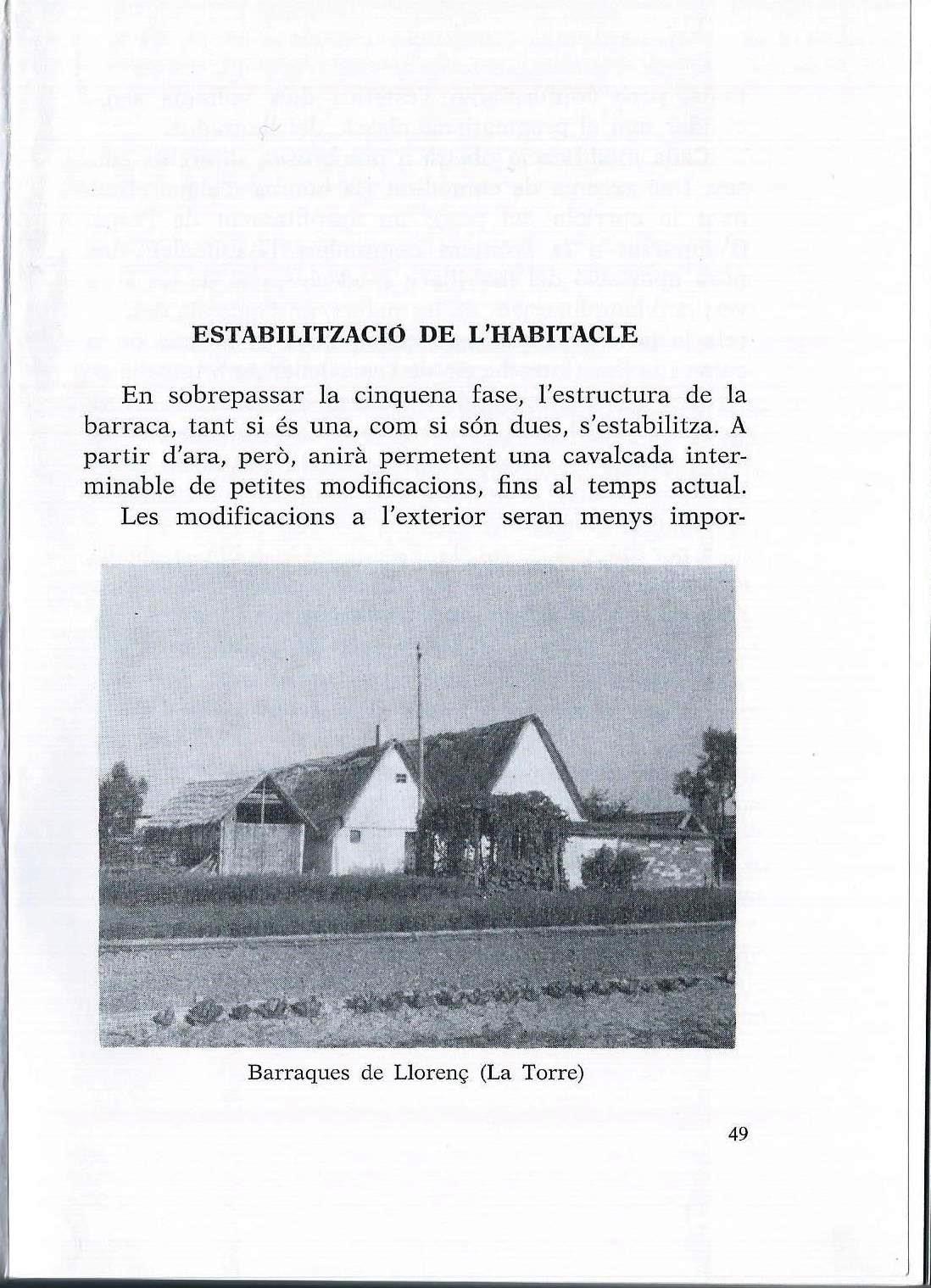 ESTABILITZACIÓ DE L'HABITACLE

En sobrepassar la cinquena fase, l'estructura de la barraca, tant si és una, com si són dues, s'estabilitza. A partir d'ara, però, anirà permetent una cavalcada interminable de petites modificacions, fins al temps actual. Les modificacions a l'exterior seran menys impor-

Barraques de Llorenç (La Torre)

49